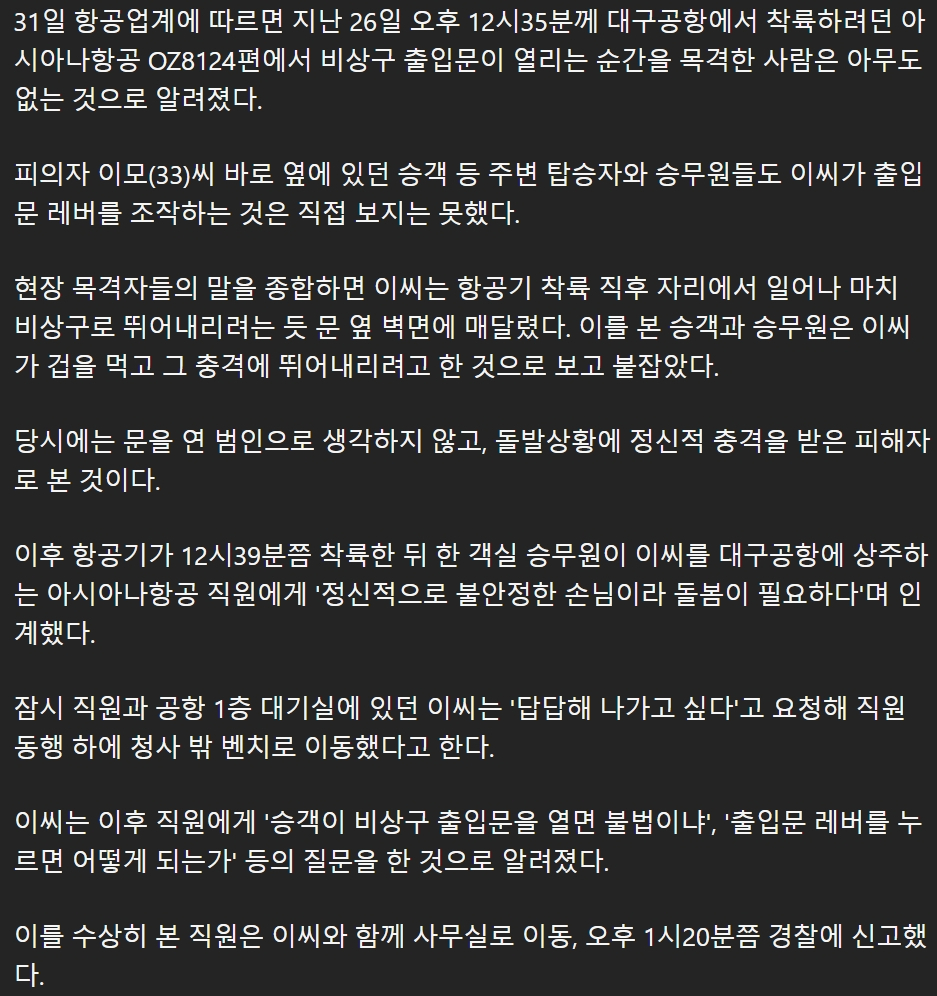 31일 항공업계에 따르면 지난 26일 오후 12시35분께 대구공항에서 착륙하려던 아시아나항공 OZ8124편에서 비상구 출입문이 열리는 순간을 목격한 사람은 아무도 없는 것으로 알려졌다.

피의자 이모(33)씨 바로 옆에 있던 승객 등 주변 탑승자와 승무원들도 이씨가 출입문 레버를 조작하는 것은 직접 보지는 못했다.

현장 목격자들의 말을 종합하면 이씨는 항공기 착륙 직후 자리에서 일어나 마치 비상구로 뛰어내리려는 듯 문 옆 벽면에 매달렸다. 이를 본 승객과 승무원은 이씨가 겁을 먹고 그 충격에 뛰어내리려고 한 것으로 보고 붙잡았다.

당시에는 문을 연 범인으로 생각하지 않고, 돌발상황에 정신적 충격을 받은 피해자로 본 것이다.

이후 항공기가 12시39분쯤 착륙한 뒤 한 객실 승무원이 이씨를 대구공항에 상주하는 아시아나항공 직원에게 '정신적으로 불안정한 손님이라 돌봄이 필요하다'며 인계했다.

잠시 직원과 공항 1층 대기실에 있던 이씨는 '답답해 나가고 싶다'고 요청해 직원 동행 하에 청사 밖 벤치로 이동했다고 한다.

이씨는 이후 직원에게 '승객이 비상구 출입문을 열면 불법이냐', '출입문 레버를 누르면 어떻게 되는가' 등의 질문을 한 것으로 알려졌다.

이를 수상히 본 직원은 이씨와 함께 사무실로 이동, 오후 1시20분쯤 경찰에 신고했다.